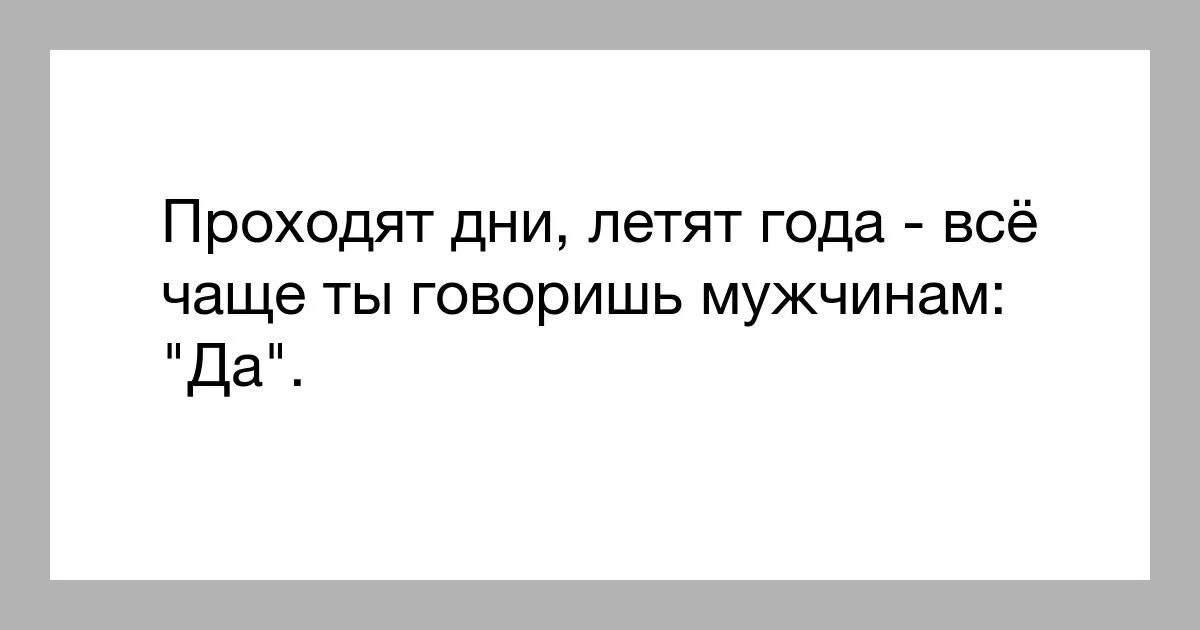 Проходят дни, летят года - всё чаще ты говоришь мужчинам: "Да".